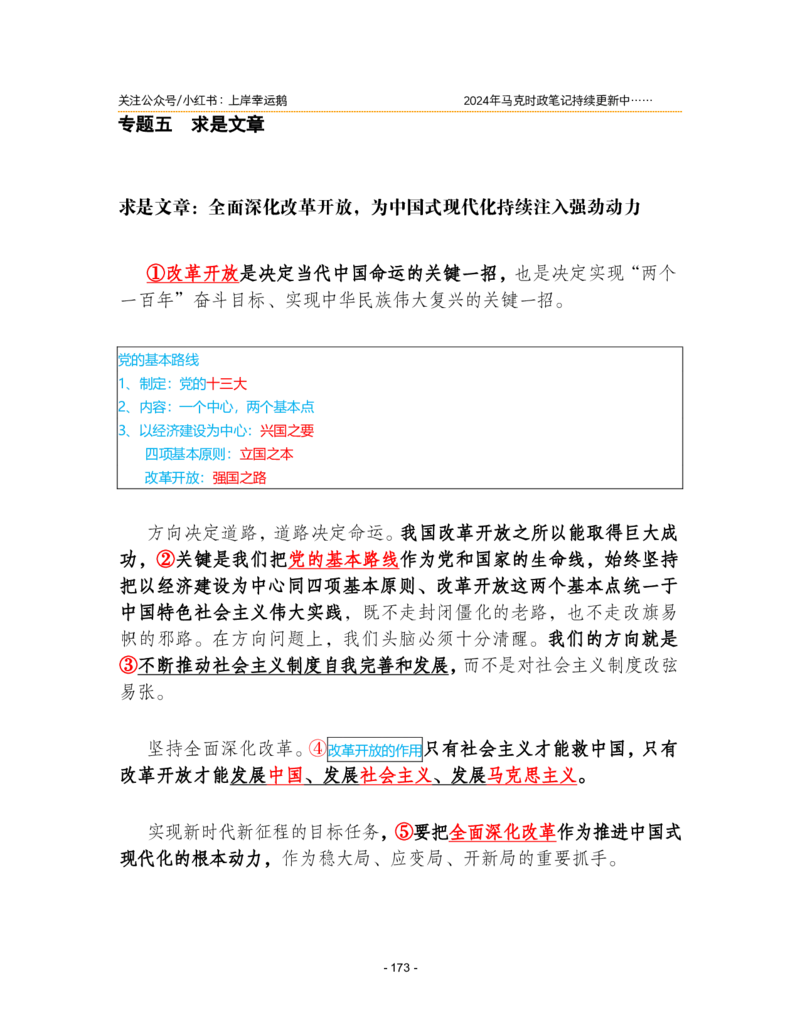 关注公众号/小红书：上岸幸运鹅 2024年马克时政笔记持续更新中……

专题五 求是文章

求是文章：全面深化改革开放，为中国式现代化持续注入强劲动力

①改革开放是决定当代中国命运的关键一招，也是决定实现“两个一百年”奋斗目标、实现中华民族伟大复兴的关键一招。

党的基本路线
1、制定：党的十三大
2、内容：一个中心，两个基本点
3、以经济建设为中心：兴国之要
四项基本原则：立国之本
改革开放：强国之路

方向决定道路，道路决定命运。我国改革开放之所以能取得巨大成功，②关键是我们把党的基本路线作为党和国家的生命线，始终坚持把以经济建设为中心同四项基本原则、改革开放这两个基本点统一于中国特色社会主义伟大实践，既不走封闭僵化的老路，也不走改旗易帜的邪路。在方向问题上，我们头脑必须十分清醒。我们的方向就是③不断推动社会主义制度自我完善和发展，而不是对社会主义制度改弦易张。

坚持全面深化改革。④改革开放的作用只有社会主义才能救中国，只有改革开放才能发展中国、发展社会主义、发展马克思主义。

实现新时代新征程的目标任务，⑤要把全面深化改革作为推进中国式现代化的根本动力，作为稳大局、应变局、开新局的重要抓手。

- 173 -